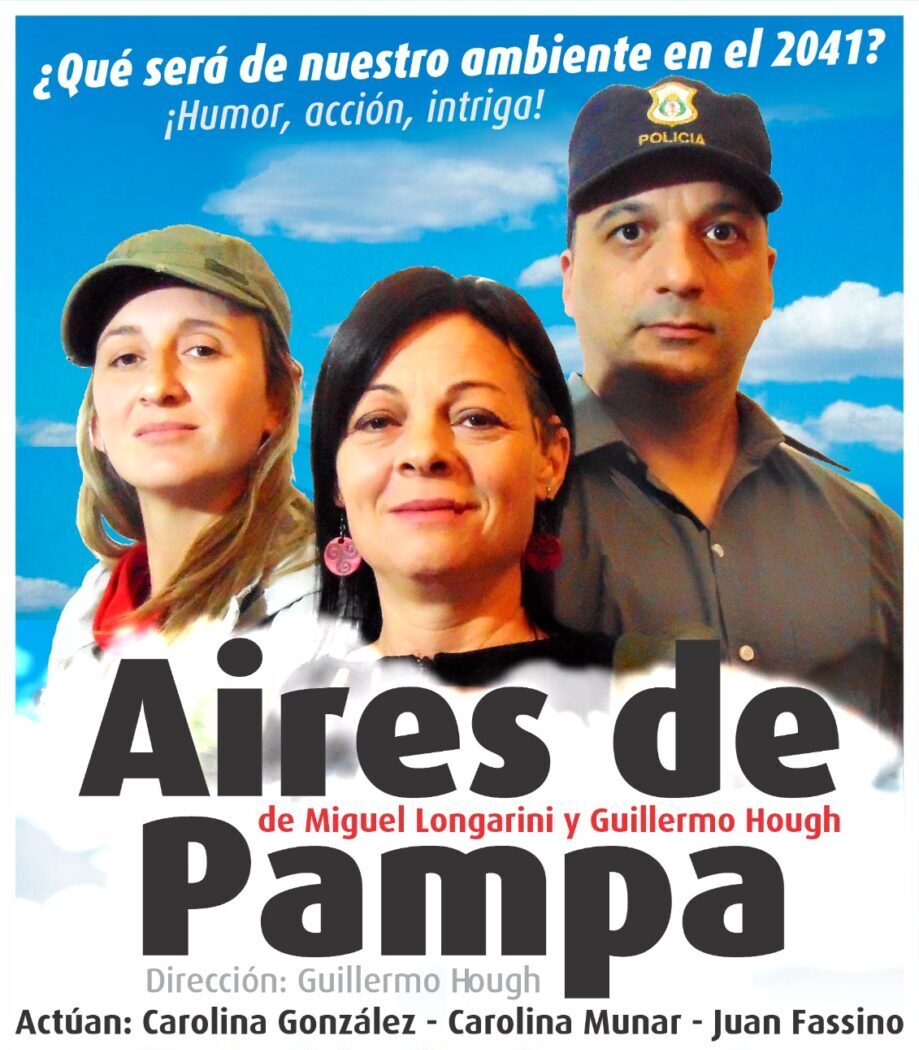 ¿Qué será de nuestro ambiente en el 2041?
¡Humor, acción, intriga!

POLICIA

Aires de
de Miguel Longarini y Guillermo Hough
Pampa

Dirección: Guillermo Hough

Actúan: Carolina González - Carolina Munar - Juan Fassino